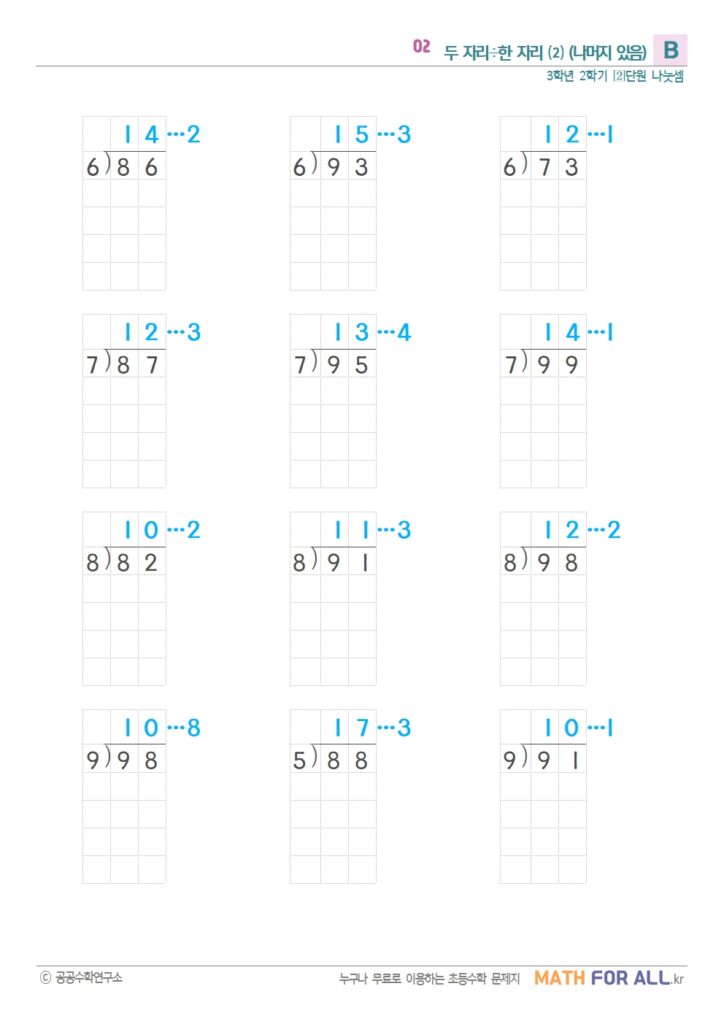 02 두 자리÷한 자리 (2) (나머지 있음) B
3학년 2학기 [2]단원 나눗셈

14 ⋯2
6)86

15 ⋯3
6)93

12 ⋯1
6)73

12 ⋯3
7)87

13 ⋯4
7)95

14 ⋯1
7)99

10 ⋯2
8)82

11 ⋯3
8)91

12 ⋯2
8)98

10 ⋯8
9)98

17 ⋯3
5)88

10 ⋯1
9)91

ⓒ 공공수학연구소
누구나 무료로 이용하는 초등수학 문제지 MATH FOR ALL.kr